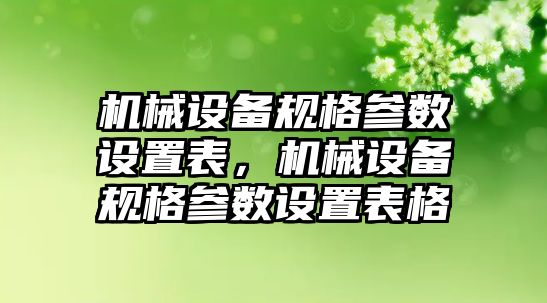 机械设备规格参数设置表，机械设备规格参数设置表格